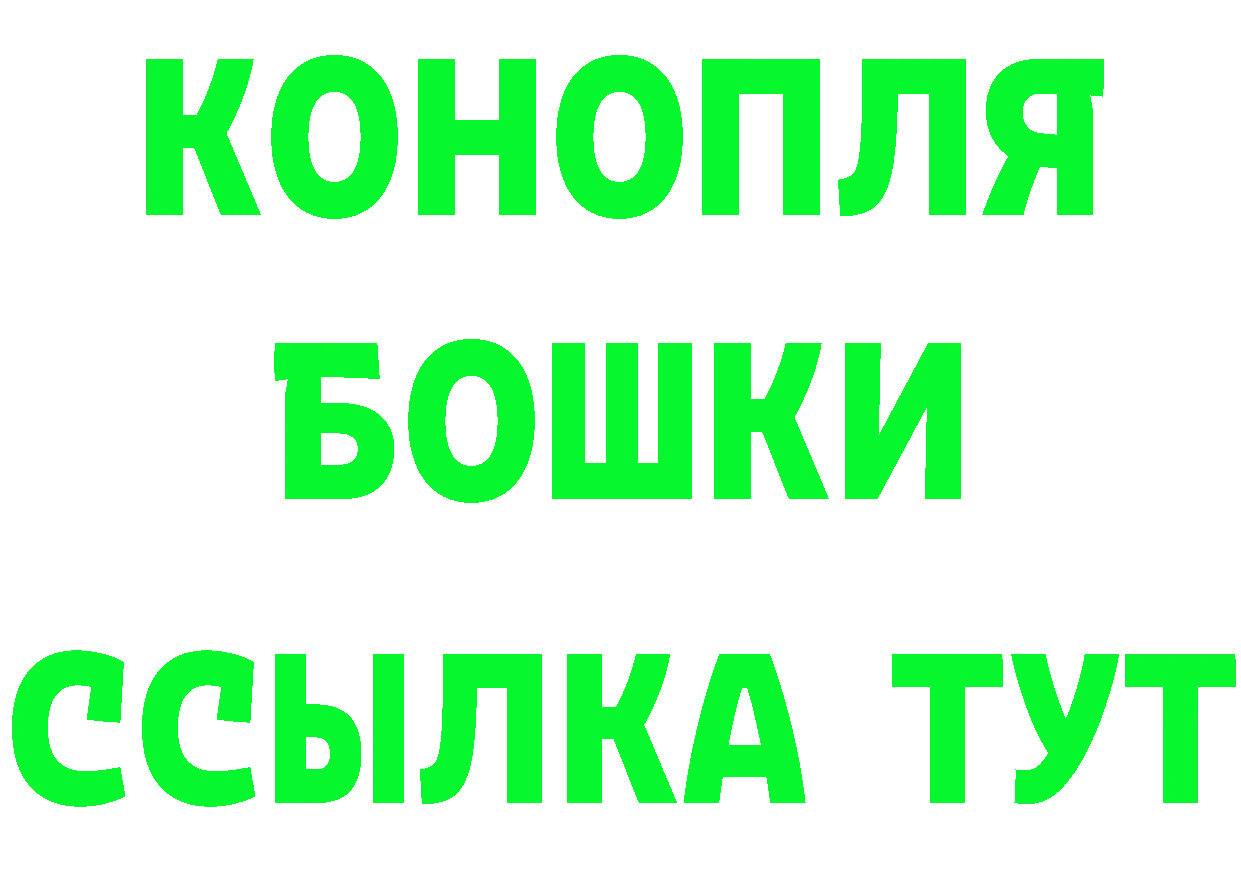 КОНОПЛЯ
БОШКИ
ССЫЛКА ТУТ